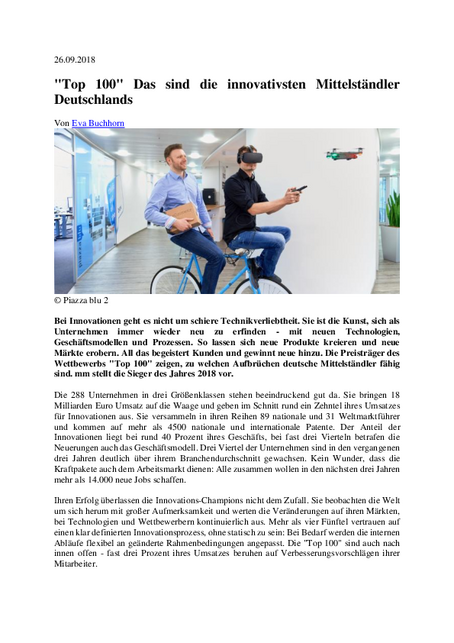 26.09.2018

"Top 100" Das sind die innovativsten Mittelständler Deutschlands

Von Eva Buchhorn

© Piazza blu 2

Bei Innovationen geht es nicht um schiere Technikverliebtheit. Sie ist die Kunst, sich als Unternehmen immer wieder neu zu erfinden - mit neuen Technologien, Geschäftsmodellen und Prozessen. So lassen sich neue Produkte kreieren und neue Märkte erobern. All das begeistert Kunden und gewinnt neue hinzu. Die Preisträger des Wettbewerbs "Top 100" zeigen, zu welchen Aufbrüchen deutsche Mittelständler fähig sind. mm stellt die Sieger des Jahres 2018 vor.

Die 288 Unternehmen in drei Größenklassen stehen beeindruckend gut da. Sie bringen 18 Milliarden Euro Umsatz auf die Waage und geben im Schnitt rund ein Zehntel ihres Umsatzes für Innovationen aus. Sie versammeln in ihren Reihen 89 nationale und 31 Weltmarktführer und kommen auf mehr als 4500 nationale und internationale Patente. Der Anteil der Innovationen liegt bei rund 40 Prozent ihres Geschäfts, bei fast drei Vierteln betrafen die Neuerungen auch das Geschäftsmodell. Drei Viertel der Unternehmen sind in den vergangenen drei Jahren deutlich über ihrem Branchendurchschnitt gewachsen. Kein Wunder, dass die Kraftpakete auch dem Arbeitsmarkt dienen: Alle zusammen wollen in den nächsten drei Jahren mehr als 14.000 neue Jobs schaffen.

Ihren Erfolg überlassen die Innovations-Champions nicht dem Zufall. Sie beobachten die Welt um sich herum mit großer Aufmerksamkeit und werten die Veränderungen auf ihren Märkten, bei Technologien und Wettbewerbern kontinuierlich aus. Mehr als vier Fünftel vertrauen auf einen klar definierten Innovationsprozess, ohne statisch zu sein: Bei Bedarf werden die internen Abläufe flexibel an geänderte Rahmenbedingungen angepasst. Die "Top 100" sind auch nach innen offen - fast drei Prozent ihres Umsatzes beruhen auf Verbesserungsvorschlägen ihrer Mitarbeiter.